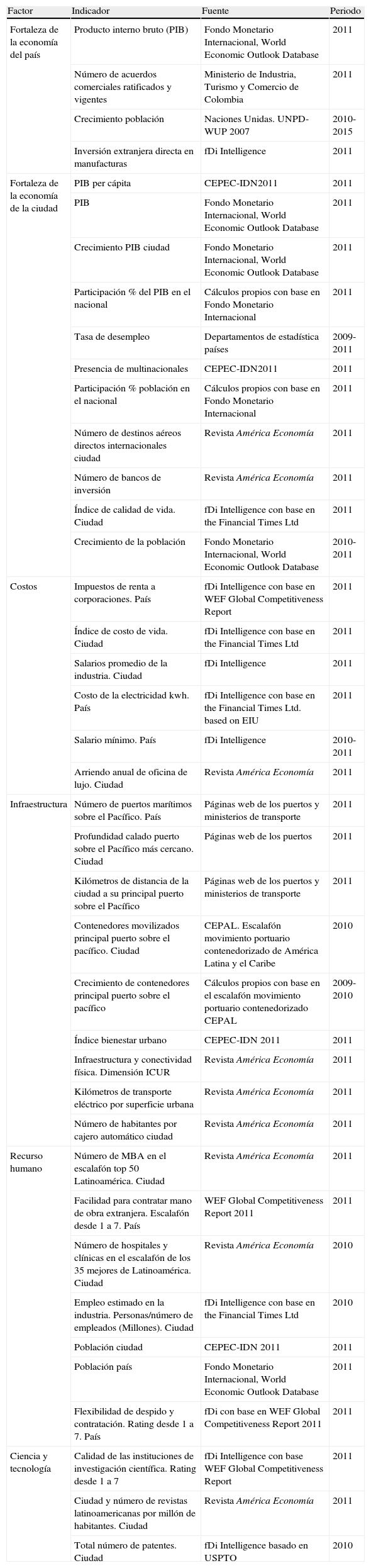 | Factor | Indicador | Fuente | Periodo |
|---|---|---|---|
| Fortaleza de la economía del país | Producto interno bruto (PIB) | Fondo Monetario Internacional, World Economic Outlook Database | 2011 |
| | Número de acuerdos comerciales ratificados y vigentes | Ministerio de Industria, Turismo y Comercio de Colombia | 2011 |
| | Crecimiento población | Naciones Unidas. UNPD-WUP 2007 | 2010-2015 |
| | Inversión extranjera directa en manufacturas | fDi Intelligence | 2011 |
| Fortaleza de la economía de la ciudad | PIB per cápita | CEPEC-IDN2011 | 2011 |
| | PIB | Fondo Monetario Internacional, World Economic Outlook Database | 2011 |
| | Crecimiento PIB ciudad | Fondo Monetario Internacional, World Economic Outlook Database | 2011 |
| | Participación % del PIB en el nacional | Cálculos propios con base en Fondo Monetario Internacional | 2011 |
| | Tasa de desempleo | Departamentos de estadística países | 2009-2011 |
| | Presencia de multinacionales | CEPEC-IDN2011 | 2011 |
| | Participación % población en el nacional | Cálculos propios con base en Fondo Monetario Internacional | 2011 |
| | Número de destinos aéreos directos internacionales ciudad | Revista América Economía | 2011 |
| | Número de bancos de inversión | Revista América Economía | 2011 |
| | Índice de calidad de vida. Ciudad | fDi Intelligence con base en the Financial Times Ltd | 2011 |
| | Crecimiento de la población | Fondo Monetario Internacional, World Economic Outlook Database | 2010-2011 |
| Costos | Impuestos de renta a corporaciones. País | fDi Intelligence con base en WEF Global Competitiveness Report | 2011 |
| | Índice de costo de vida. Ciudad | fDi Intelligence con base en the Financial Times Ltd | 2011 |
| | Salarios promedio de la industria. Ciudad | fDi Intelligence | 2011 |
| | Costo de la electricidad kwh. País | fDi Intelligence con base en the Financial Times Ltd. based on EIU | 2011 |
| | Salario mínimo. País | fDi Intelligence | 2010-2011 |
| | Arriendo anual de oficina de lujo. Ciudad | Revista América Economía | 2011 |
| Infraestructura | Número de puertos marítimos sobre el Pacífico. País | Páginas web de los puertos y ministerios de transporte | 2011 |
| | Profundidad calado puerto sobre el Pacífico más cercano. Ciudad | Páginas web de los puertos | 2011 |
| | Kilómetros de distancia de la ciudad a su principal puerto sobre el Pacífico | Páginas web de los puertos y ministerios de transporte | 2011 |
| | Contenedores movilizados principal puerto sobre el pacífico. Ciudad | CEPAL. Escalafón movimiento portuario contenedorizado de América Latina y el Caribe | 2010 |
| | Crecimiento de contenedores principal puerto sobre el pacífico | Cálculos propios con base en el escalafón movimiento portuario contenedorizado CEPAL | 2009-2010 |
| | Índice bienestar urbano | CEPEC-IDN 2011 | 2011 |
| | Infraestructura y conectividad física. Dimensión ICUR | Revista América Economía | 2011 |
| | Kilómetros de transporte eléctrico por superficie urbana | Revista América Economía | 2011 |
| | Número de habitantes por cajero automático ciudad | Revista América Economía | 2011 |
| Recurso humano | Número de MBA en el escalafón top 50 Latinoamérica. Ciudad | Revista América Economía | 2011 |
| | Facilidad para contratar mano de obra extranjera. Escalafón desde 1 a 7. País | WEF Global Competitiveness Report 2011 | 2011 |
| | Número de hospitales y clínicas en el escalafón de los 35 mejores de Latinoamérica. Ciudad | Revista América Economía | 2010 |
| | Empleo estimado en la industria. Personas/número de empleados (Millones). Ciudad | fDi Intelligence con base en the Financial Times Ltd | 2010 |
| | Población ciudad | CEPEC-IDN 2011 | 2011 |
| | Población país | Fondo Monetario Internacional, World Economic Outlook Database | 2011 |
| | Flexibilidad de despido y contratación. Rating desde 1 a 7. País | fDi con base en WEF Global Competitiveness Report 2011 | 2011 |
| Ciencia y tecnología | Calidad de las instituciones de investigación científica. Rating desde 1 a 7 | fDi Intelligence con base WEF Global Competitiveness Report | 2011 |
| | Ciudad y número de revistas latinoamericanas por millón de habitantes. Ciudad | Revista América Economía | 2011 |
| | Total número de patentes. Ciudad | fDi Intelligence basado en USPTO | 2010 |